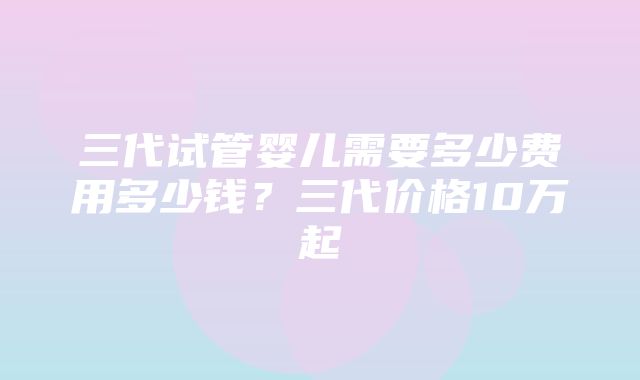 三代试管婴儿需要多少费用多少钱？三代价格10万起